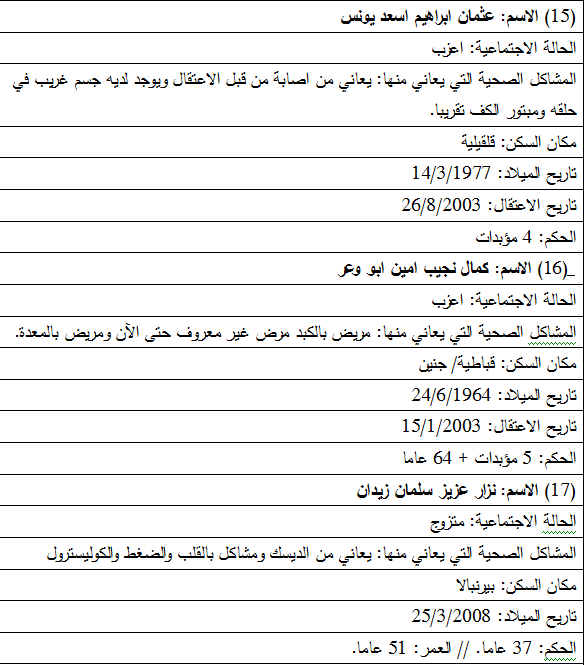 | (15) الاسم: عثمان ابراهيم اسعد يونس |
|---|
| الحالة الاجتماعية: اعزب |
| المشاكل الصحية التي يعاني منها: يعاني من اصابة من قبل الاعتقال ويوجد لديه جسم غريب في حلقه ومبتور الكف تقريبا. |
| مكان السكن: قلقيلية |
| تاريخ الميلاد: 14/3/1977 |
| تاريخ الاعتقال: 26/8/2003 |
| الحكم: 4 مؤبدات |
| _(16) الاسم: كمال نجيب امين ابو وعر |
| الحالة الاجتماعية: اعزب |
| المشاكل الصحية التي يعاني منها: مريض بالكبد مرض غير معروف حتى الآن ومريض بالمعدة. |
| مكان السكن: قباطية/ جنين |
| تاريخ الميلاد: 24/6/1964 |
| تاريخ الاعتقال: 15/1/2003 |
| الحكم: 5 مؤبدات + 64 عاما |
| (17) الاسم: نزار عزيز سلمان زيدان |
| الحالة الاجتماعية: متزوج |
| المشاكل الصحية التي يعاني منها: يعاني من الديسك ومشاكل بالقلب والضغط والكوليسترول |
| مكان السكن: بيرنبالا |
| تاريخ الميلاد: 25/3/2008 |
| الحكم: 37 عاما. // العمر: 51 عاما. |